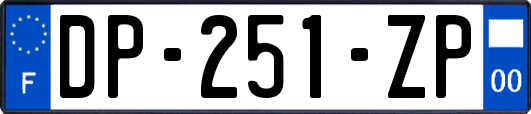 F
DP-251-ZP
00